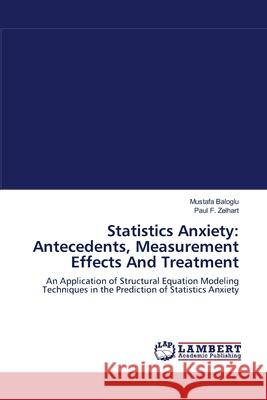 Mustafa Baloglu
Paul F. Zelhart

Statistics Anxiety: Antecedents, Measurement Effects And Treatment

An Application of Structural Equation Modeling Techniques in the Prediction of Statistics Anxiety

LAP LAMBERT Academic Publishing

Kraina Książek